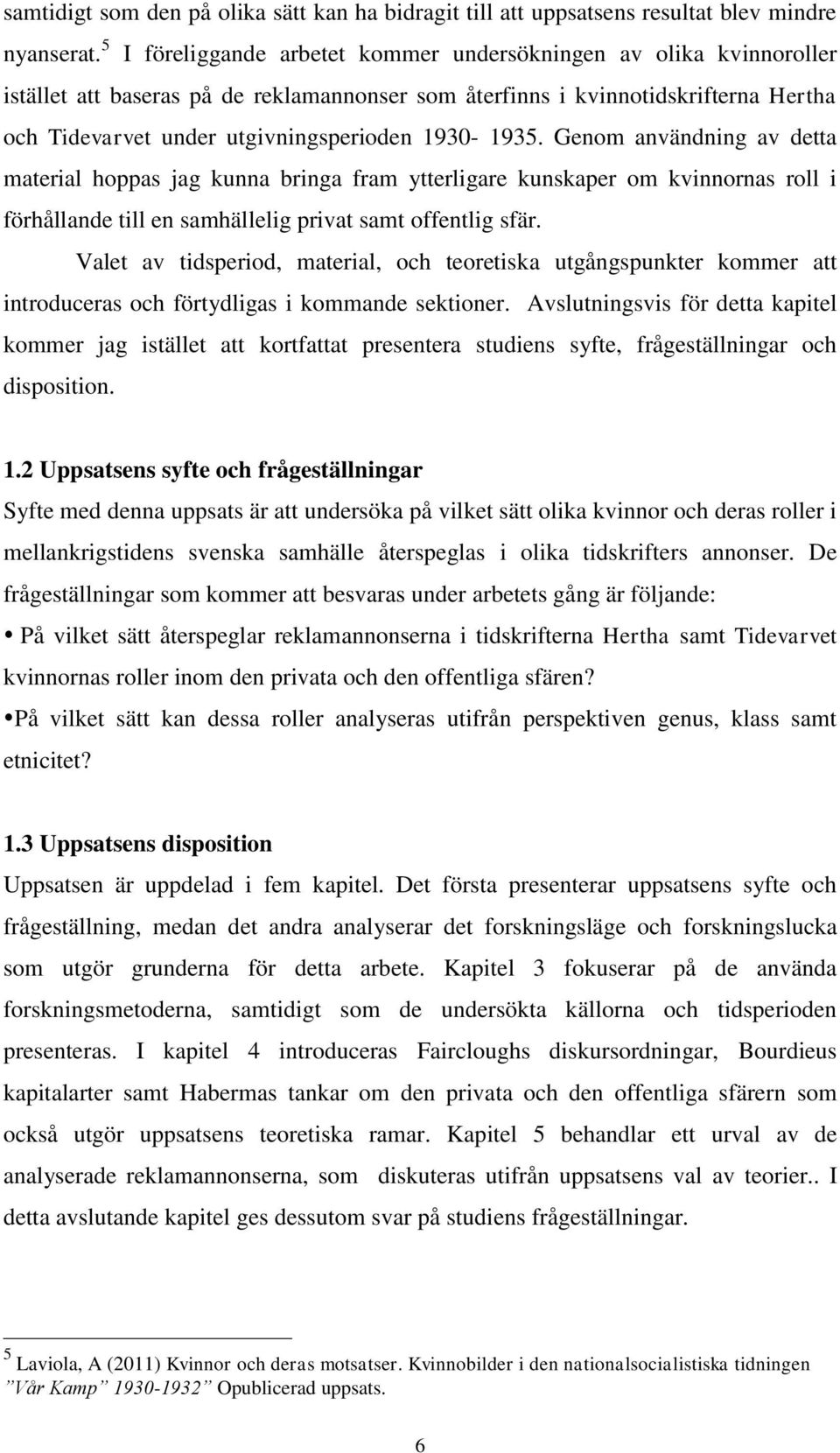 samtidigt som den på olika sätt kan ha bidragit till att uppsatsens resultat blev mindre nyanserat.$^5$ I föreliggande arbetet kommer undersökningen av olika kvinnoroller istället att baseras på de reklamannonser som återfinns i kvinnotidskrifterna Hertha och Tidevarvet under utgivningsperioden 1930- 1935. Genom användning av detta material hoppas jag kunna bringa fram ytterligare kunskaper om kvinnornas roll i förhållande till en samhällelig privat samt offentlig sfär.

Valet av tidsperiod, material, och teoretiska utgångspunkter kommer att introduceras och förtydligas i kommande sektioner. Avslutningsvis för detta kapitel kommer jag istället att kortfattat presentera studiens syfte, frågeställningar och disposition.

1.2 Uppsatsens syfte och frågeställningar

Syfte med denna uppsats är att undersöka på vilket sätt olika kvinnor och deras roller i mellankrigstidens svenska samhälle återspeglas i olika tidskrifters annonser. De frågeställningar som kommer att besvaras under arbetets gång är följande:

• På vilket sätt återspeglar reklamannonserna i tidskrifterna Hertha samt Tidevarvet kvinnornas roller inom den privata och den offentliga sfären?

•På vilket sätt kan dessa roller analyseras utifrån perspektiven genus, klass samt etnicitet?

1.3 Uppsatsens disposition

Uppsatsen är uppdelad i fem kapitel. Det första presenterar uppsatsens syfte och frågeställning, medan det andra analyserar det forskningsläge och forskningslucka som utgör grunderna för detta arbete. Kapitel 3 fokuserar på de använda forskningsmetoderna, samtidigt som de undersökta källorna och tidsperioden presenteras. I kapitel 4 introduceras Faircloughs diskursordningar, Bourdieus kapitalarter samt Habermas tankar om den privata och den offentliga sfärern som också utgör uppsatsens teoretiska ramar. Kapitel 5 behandlar ett urval av de analyserade reklamannonserna, som diskuteras utifrån uppsatsens val av teorier.. I detta avslutande kapitel ges dessutom svar på studiens frågeställningar.

$^5$ Laviola, A (2011) Kvinnor och deras motsatser. Kvinnobilder i den nationalsocialistiska tidningen ”Vår Kamp” 1930-1932” Opublicerad uppsats.

6